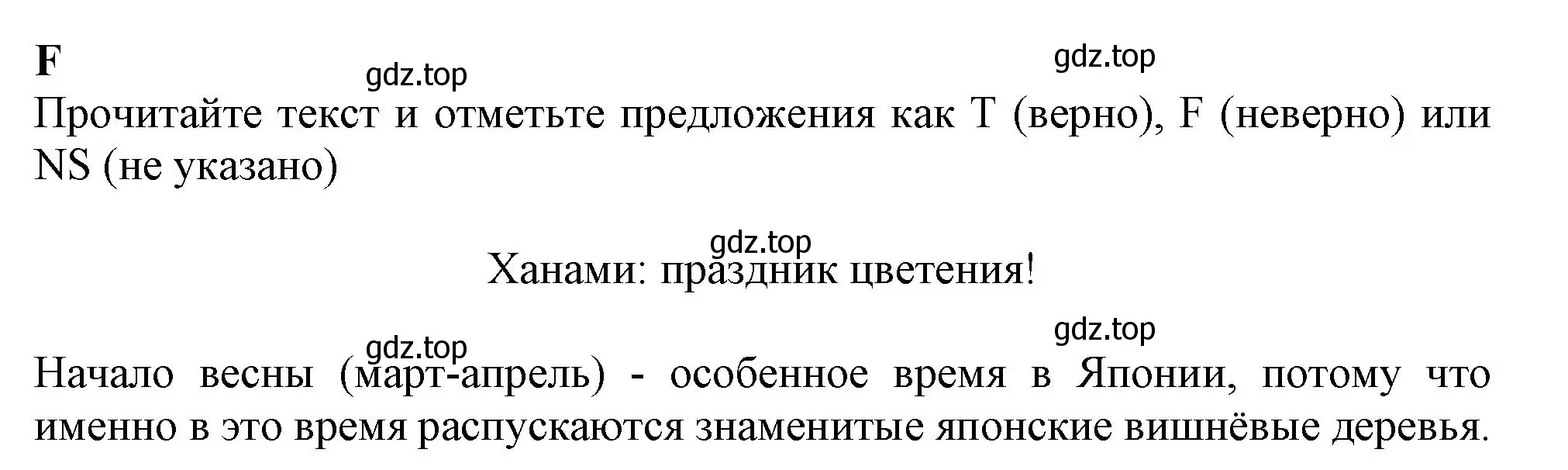 F

gdz.top gdz.top

Прочитайте текст и отметьте предложения как T (верно), F (неверно) или NS (не указано)

gdz.top

Ханами: праздник цветения!

gdz.top gdz.top

Начало весны (март-апрель) - особенное время в Японии, потому что именно в это время распускаются знаменитые японские вишнёвые деревья.